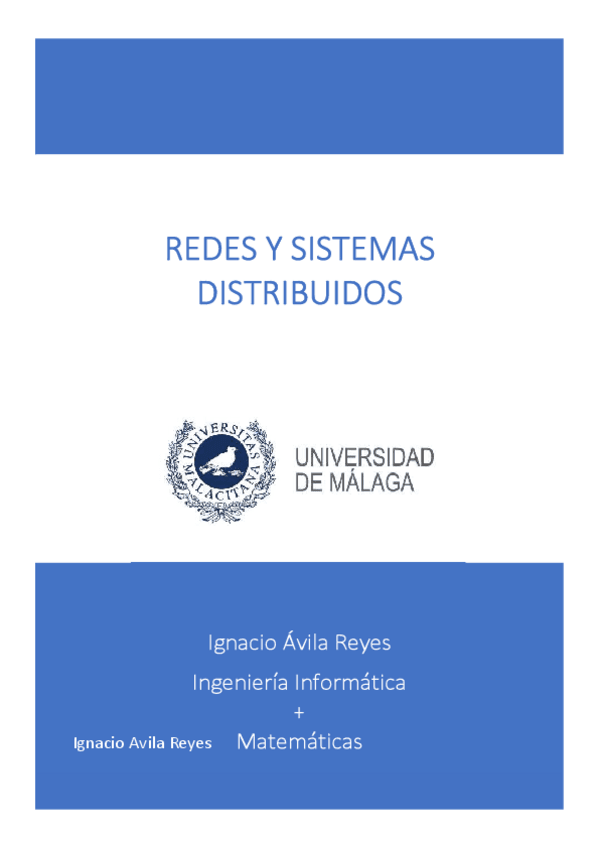 REDES Y SISTEMAS DISTRIBUIDOS

UNIVERSITAS MALACITANA

UNIVERSIDAD
DE MÁLAGA

Ignacio Ávila Reyes

Ingeniería Informática
+
Matemáticas

Ignacio Avila Reyes